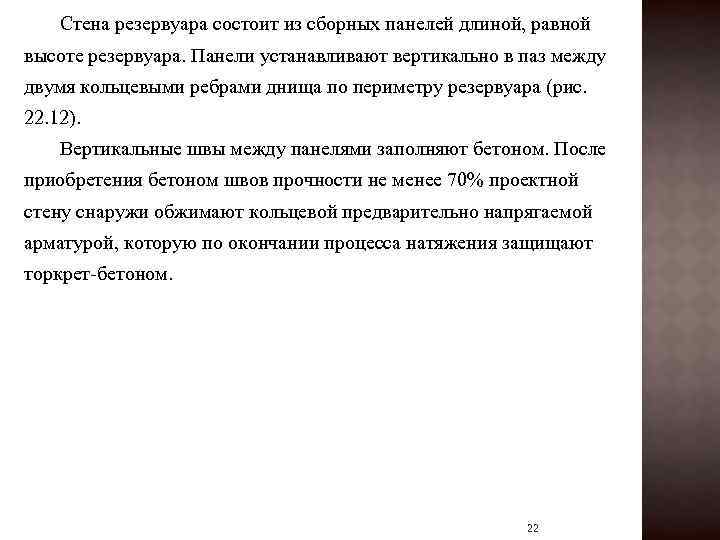 Стена резервуара состоит из сборных панелей длиной, равной высоте резервуара. Панели устанавливают вертикально в паз между двумя кольцевыми ребрами днища по периметру резервуара (рис. 22.12).

Вертикальные швы между панелями заполняют бетоном. После приобретения бетоном швов прочности не менее 70% проектной стену снаружи обжимают кольцевой предварительно напрягаемой арматурой, которую по окончании процесса натяжения защищают торкрет-бетоном.

22